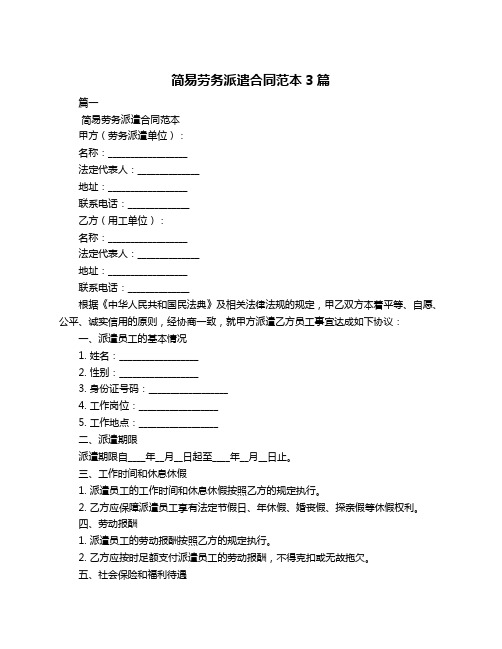 简易劳务派遣合同范本 3 篇

篇一

简易劳务派遣合同范本

甲方（劳务派遣单位）：

名称：________________

法定代表人：____________

地址：________________

联系电话：____________

乙方（用工单位）：

名称：________________

法定代表人：____________

地址：________________

联系电话：____________

根据《中华人民共和国民法典》及相关法律法规的规定，甲乙双方本着平等、自愿、公平、诚实信用的原则，经协商一致，就甲方派遣乙方员工事宜达成如下协议：

一、派遣员工的基本情况

1. 姓名：________________

2. 性别：________________

3. 身份证号码：________________

4. 工作岗位：________________

5. 工作地点：________________

二、派遣期限

派遣期限自____年__月__日起至____年__月__日止。

三、工作时间和休息休假

1. 派遣员工的工作时间和休息休假按照乙方的规定执行。

2. 乙方应保障派遣员工享有法定节假日、年休假、婚丧假、探亲假等休假权利。

四、劳动报酬

1. 派遣员工的劳动报酬按照乙方的规定执行。

2. 乙方应按时足额支付派遣员工的劳动报酬，不得克扣或无故拖欠。

五、社会保险和福利待遇